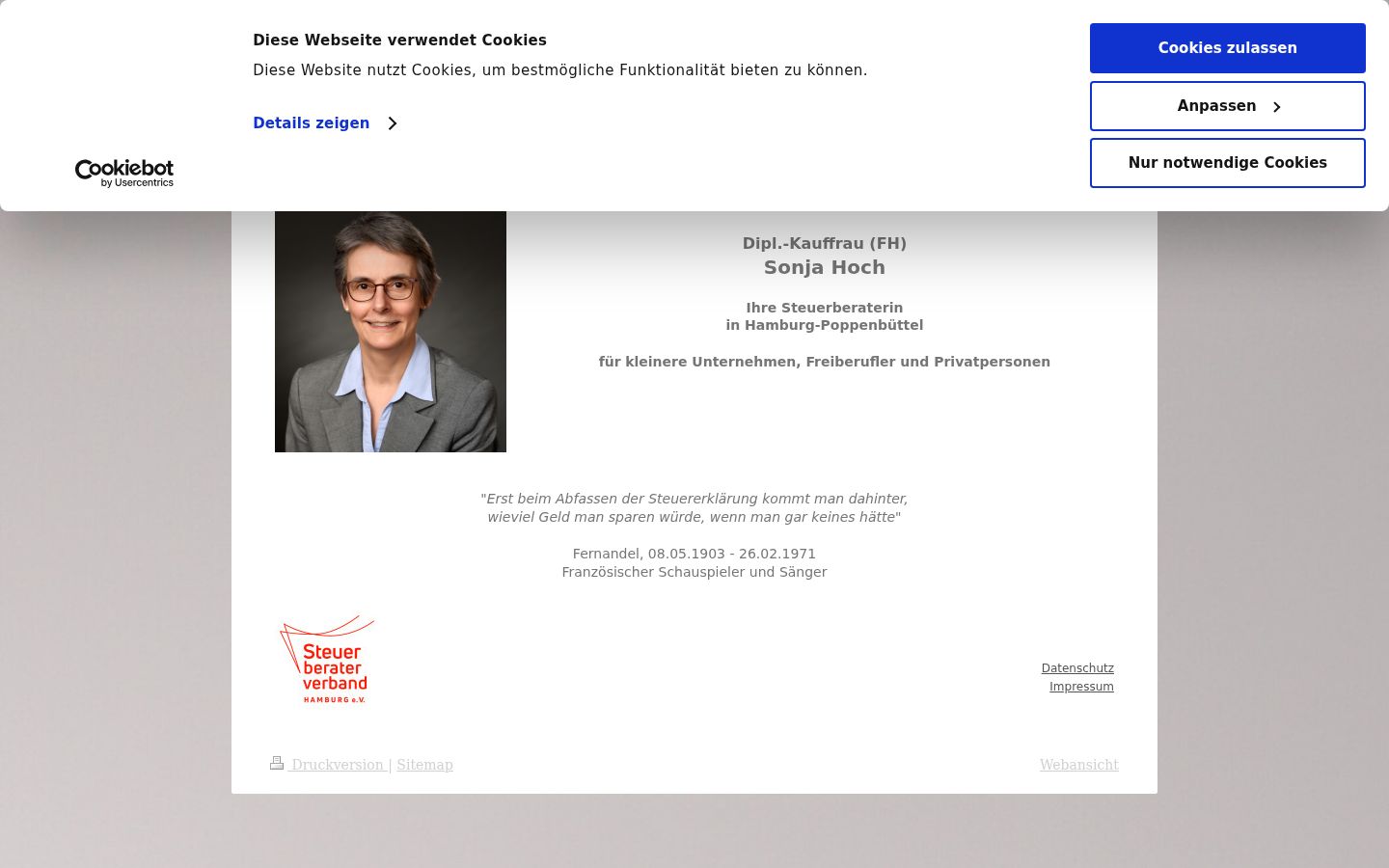 Diese Webseite verwendet Cookies

Diese Website nutzt Cookies, um bestmögliche Funktionalität bieten zu können.

Details zeigen

Cookiebot by Usercentrics

Cookies zulassen

Anpassen

Nur notwendige Cookies

Dipl.-Kauffrau (FH)
Sonja Hoch

Ihre Steuerberaterin
in Hamburg-Poppenbüttel

für kleinere Unternehmen, Freiberufler und Privatpersonen

"Erst beim Abfassen der Steuererklärung kommt man dahinter, wieviel Geld man sparen würde, wenn man gar keines hätte"

Fernandel, 08.05.1903 - 26.02.1971
Französischer Schauspieler und Sänger

Steuer berater verband HAMBURG e.V.

Datenschutz
Impressum

Druckversion | Sitemap

Webansicht